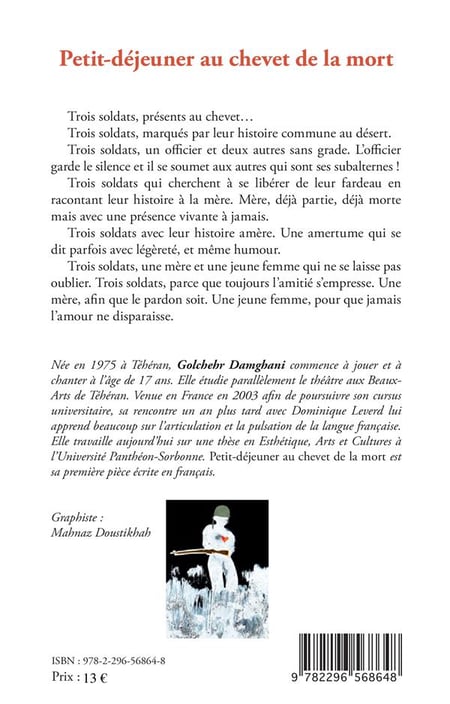 Petit-déjeuner au chevet de la mort

Trois soldats, présents au chevet…

Trois soldats, marqués par leur histoire commune au désert.

Trois soldats, un officier et deux autres sans grade. L'officier garde le silence et il se soumet aux autres qui sont ses subalternes !

Trois soldats qui cherchent à se libérer de leur fardeau en racontant leur histoire à la mère. Mère, déjà partie, déjà morte mais avec une présence vivante à jamais.

Trois soldats avec leur histoire amère. Une amertume qui se dit parfois avec légèreté, et même humour.

Trois soldats, une mère et une jeune femme qui ne se laisse pas oublier. Trois soldats, parce que toujours l'amitié s'empresse. Une mère, afin que le pardon soit. Une jeune femme, pour que jamais l'amour ne disparaisse.

Née en 1975 à Téhéran, Golchehr Damghani commence à jouer et à chanter à l'âge de 17 ans. Elle étudie parallèlement le théâtre aux Beaux-Arts de Téhéran. Venue en France en 2003 afin de poursuivre son cursus universitaire, sa rencontre un an plus tard avec Dominique Leverd lui apprend beaucoup sur l'articulation et la pulsation de la langue française. Elle travaille aujourd'hui sur une thèse en Esthétique, Arts et Cultures à l'Université Panthéon-Sorbonne. Petit-déjeuner au chevet de la mort est sa première pièce écrite en français.

Graphiste :
Mahnaz Doustikhah

ISBN : 978-2-296-56864-8
Prix : 13 €

9 782296 568648